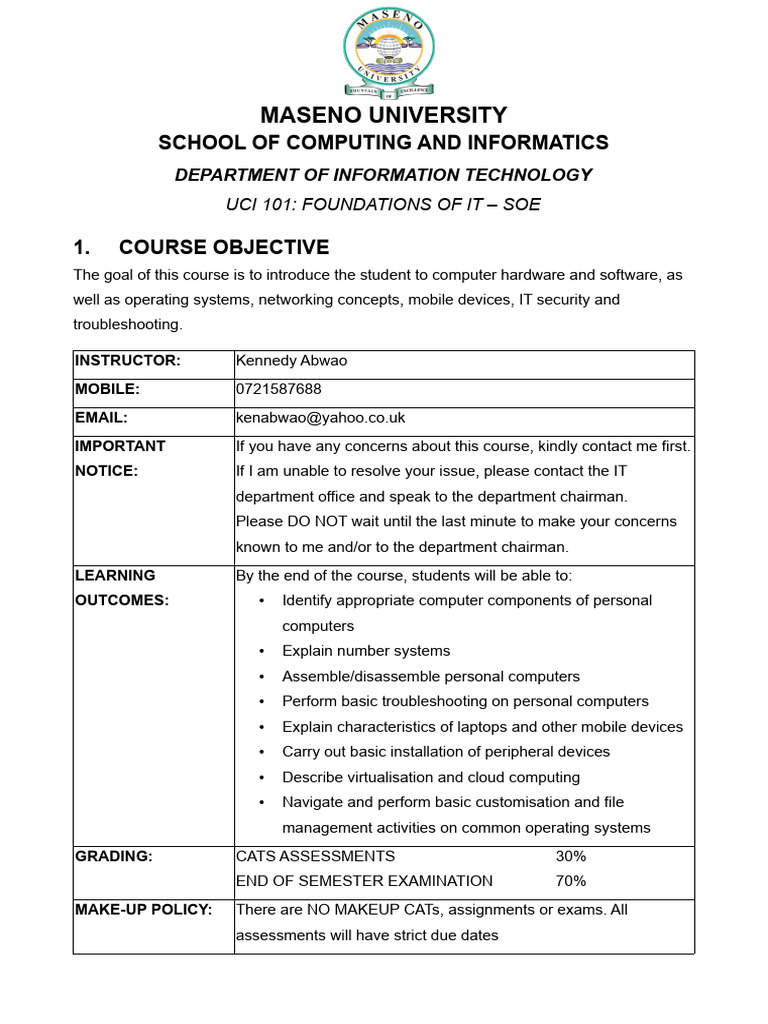 MASENO UNIVERSITY
FOUNTAIN OF EXCELLENCE

MASENO UNIVERSITY
SCHOOL OF COMPUTING AND INFORMATICS
DEPARTMENT OF INFORMATION TECHNOLOGY
UCI 101: FOUNDATIONS OF IT – SOE

1. COURSE OBJECTIVE

The goal of this course is to introduce the student to computer hardware and software, as well as operating systems, networking concepts, mobile devices, IT security and troubleshooting.

| INSTRUCTOR: | Kennedy Abwao |
|---|---|
| MOBILE: | 0721587688 |
| EMAIL: | kenabwao@yahoo.co.uk |
| IMPORTANT NOTICE: | If you have any concerns about this course, kindly contact me first. If I am unable to resolve your issue, please contact the IT department office and speak to the department chairman. Please DO NOT wait until the last minute to make your concerns known to me and/or to the department chairman. |
| LEARNING OUTCOMES: | By the end of the course, students will be able to: • Identify appropriate computer components of personal computers • Explain number systems • Assemble/disassemble personal computers • Perform basic troubleshooting on personal computers • Explain characteristics of laptops and other mobile devices • Carry out basic installation of peripheral devices • Describe virtualisation and cloud computing • Navigate and perform basic customisation and file management activities on common operating systems |
| GRADING: | CATS ASSESSMENTS 30% END OF SEMESTER EXAMINATION 70% |
| MAKE-UP POLICY: | There are NO MAKEUP CATs, assignments or exams. All assessments will have strict due dates |